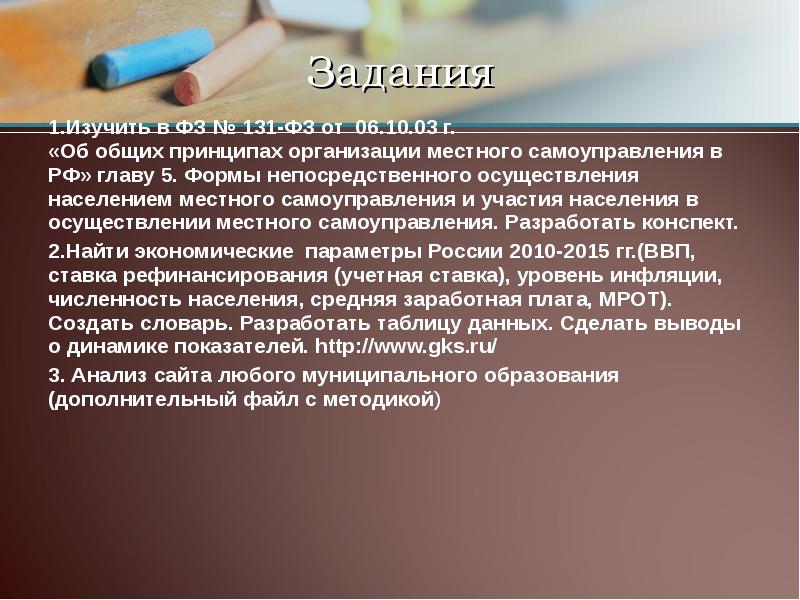 Задания

1.Изучить в ФЗ № 131-ФЗ от 06.10.03 г. «Об общих принципах организации местного самоуправления в РФ» главу 5. Формы непосредственного осуществления населением местного самоуправления и участия населения в осуществлении местного самоуправления. Разработать конспект.

2.Найти экономические параметры России 2010-2015 гг.(ВВП, ставка рефинансирования (учетная ставка), уровень инфляции, численность населения, средняя заработная плата, МРОТ). Создать словарь. Разработать таблицу данных. Сделать выводы о динамике показателей. http://www.gks.ru/

3. Анализ сайта любого муниципального образования (дополнительный файл с методикой)